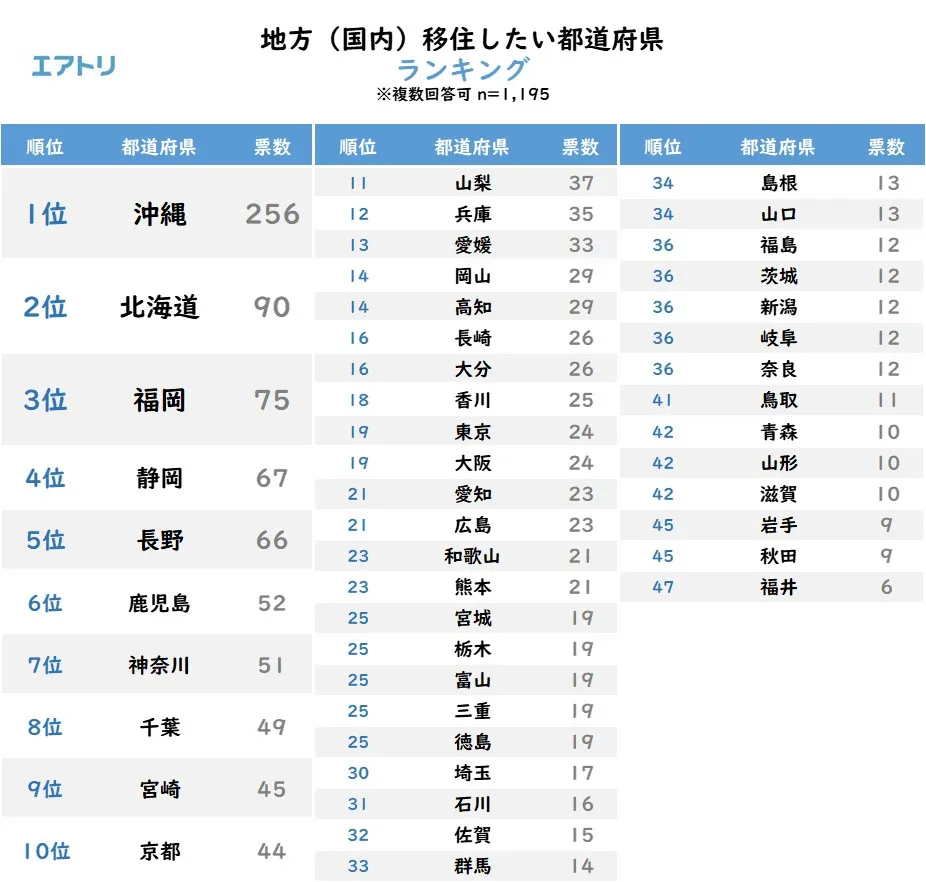 エアトリ

地方（国内）移住したい都道府県
ランキング
※複数回答可 n=1,195

| 順位 | 都道府県 | 票数 |
|---|---|---|
| 1位 | 沖縄 | 256 |
| 2位 | 北海道 | 90 |
| 3位 | 福岡 | 75 |
| 4位 | 静岡 | 67 |
| 5位 | 長野 | 66 |
| 6位 | 鹿児島 | 52 |
| 7位 | 神奈川 | 51 |
| 8位 | 千葉 | 49 |
| 9位 | 宮崎 | 45 |
| 10位 | 京都 | 44 |

| 順位 | 都道府県 | 票数 |
|---|---|---|
| 11 | 山梨 | 37 |
| 12 | 兵庫 | 35 |
| 13 | 愛媛 | 33 |
| 14 | 岡山 | 29 |
| 14 | 高知 | 29 |
| 16 | 長崎 | 26 |
| 16 | 大分 | 26 |
| 18 | 香川 | 25 |
| 19 | 東京 | 24 |
| 19 | 大阪 | 24 |
| 21 | 愛知 | 23 |
| 21 | 広島 | 23 |
| 23 | 和歌山 | 21 |
| 23 | 熊本 | 21 |
| 25 | 宮城 | 19 |
| 25 | 栃木 | 19 |
| 25 | 富山 | 19 |
| 25 | 三重 | 19 |
| 25 | 徳島 | 19 |
| 30 | 埼玉 | 17 |
| 31 | 石川 | 16 |
| 32 | 佐賀 | 15 |
| 33 | 群馬 | 14 |

| 順位 | 都道府県 | 票数 |
|---|---|---|
| 34 | 島根 | 13 |
| 34 | 山口 | 13 |
| 36 | 福島 | 12 |
| 36 | 茨城 | 12 |
| 36 | 新潟 | 12 |
| 36 | 岐阜 | 12 |
| 36 | 奈良 | 12 |
| 41 | 鳥取 | 11 |
| 42 | 青森 | 10 |
| 42 | 山形 | 10 |
| 42 | 滋賀 | 10 |
| 45 | 岩手 | 9 |
| 45 | 秋田 | 9 |
| 47 | 福井 | 6 |